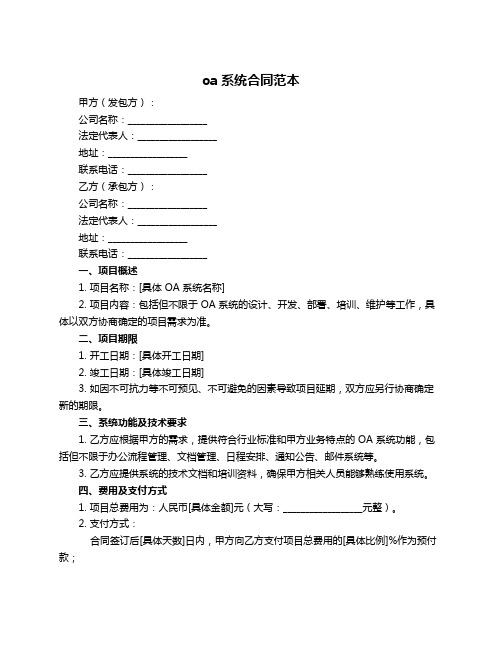 oa 系统合同范本

甲方（发包方）：

公司名称：________________

法定代表人：________________

地址：________________

联系电话：________________

乙方（承包方）：

公司名称：________________

法定代表人：________________

地址：________________

联系电话：________________

一、项目概述

1. 项目名称：[具体 OA 系统名称]

2. 项目内容：包括但不限于 OA 系统的设计、开发、部署、培训、维护等工作，具体以双方协商确定的项目需求为准。

二、项目期限

1. 开工日期：[具体开工日期]

2. 竣工日期：[具体竣工日期]

3. 如因不可抗力等不可预见、不可避免的因素导致项目延期，双方应另行协商确定新的期限。

三、系统功能及技术要求

1. 乙方应根据甲方的需求，提供符合行业标准和甲方业务特点的 OA 系统功能，包括但不限于办公流程管理、文档管理、日程安排、通知公告、邮件系统等。

3. 乙方应提供系统的技术文档和培训资料，确保甲方相关人员能够熟练使用系统。

四、费用及支付方式

1. 项目总费用为：人民币[具体金额]元（大写：________________元整）。

2. 支付方式：

合同签订后[具体天数]日内，甲方向乙方支付项目总费用的[具体比例]%作为预付款；